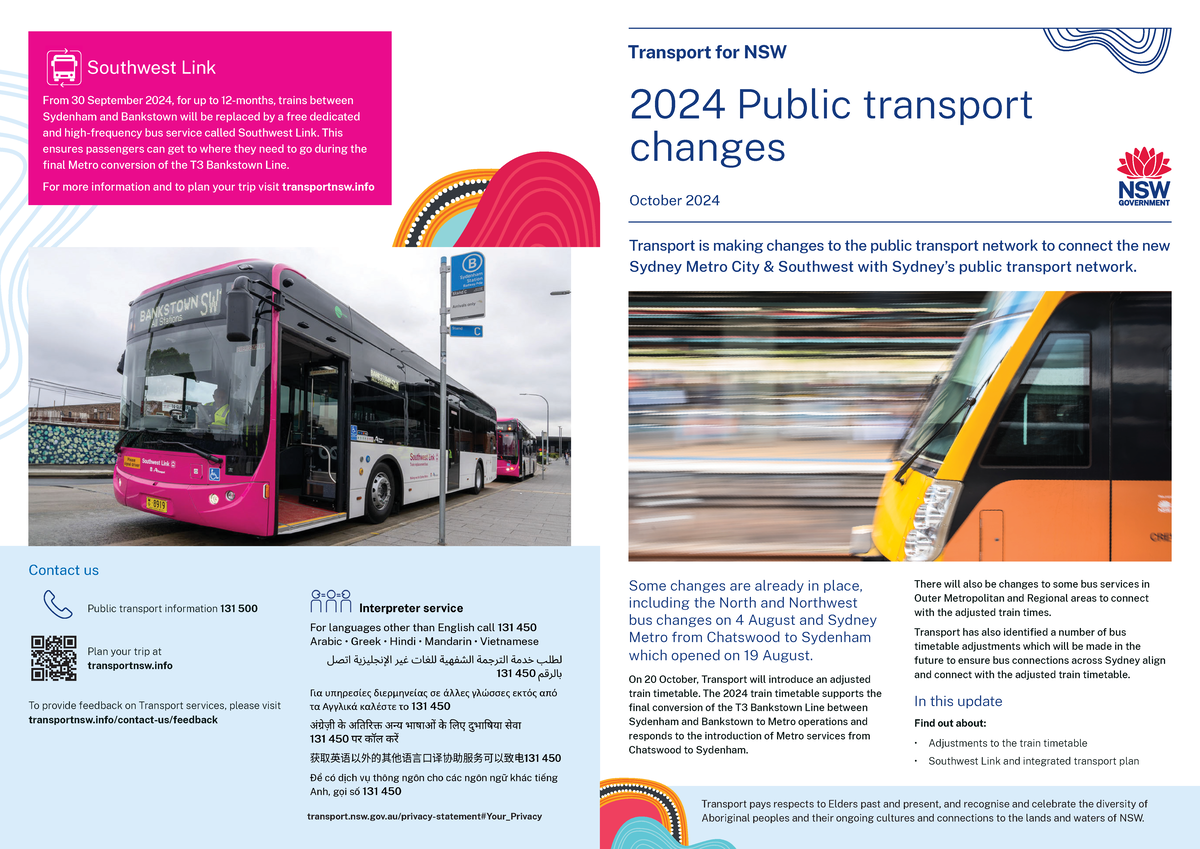 Southwest Link

From 30 September 2024, for up to 12-months, trains between Sydenham and Bankstown will be replaced by a free dedicated and high-frequency bus service called Southwest Link. This ensures passengers can get to where they need to go during the final Metro conversion of the T3 Bankstown Line.

For more information and to plan your trip visit transportnsw.info

Contact us

Public transport information 131 500

Plan your trip at
transportnsw.info

To provide feedback on Transport services, please visit
transportnsw.info/contact-us/feedback

Interpreter service

For languages other than English call 131 450
Arabic • Greek • Hindi • Mandarin • Vietnamese

لطلب خدمة الترجمة الشفهية للغات غير الإنجليزية اتصل بالرقم 131 450

Για υπηρεσίες διερμηνείας σε άλλες γλώσσες εκτός από τα Αγγλικά καλέστε το 131 450

अंग्रेज़ी के अतिरिक्त अन्य भाषाओं के लिए दुभाषिया सेवा 131 450 पर कॉल करें

获取英语以外的其他语言口译协助服务可以致电131 450

Để có dịch vụ thông ngôn cho các ngôn ngữ khác tiếng Anh, gọi số 131 450

transport.nsw.gov.au/privacy-statement#Your_Privacy

Transport for NSW

2024 Public transport changes

October 2024

NSW GOVERNMENT

Transport is making changes to the public transport network to connect the new Sydney Metro City & Southwest with Sydney's public transport network.

Some changes are already in place, including the North and Northwest bus changes on 4 August and Sydney Metro from Chatswood to Sydenham which opened on 19 August.

On 20 October, Transport will introduce an adjusted train timetable. The 2024 train timetable supports the final conversion of the T3 Bankstown Line between Sydenham and Bankstown to Metro operations and responds to the introduction of Metro services from Chatswood to Sydenham.

There will also be changes to some bus services in Outer Metropolitan and Regional areas to connect with the adjusted train times.

Transport has also identified a number of bus timetable adjustments which will be made in the future to ensure bus connections across Sydney align and connect with the adjusted train timetable.

In this update

Find out about:

• Adjustments to the train timetable
• Southwest Link and integrated transport plan

Transport pays respects to Elders past and present, and recognise and celebrate the diversity of Aboriginal peoples and their ongoing cultures and connections to the lands and waters of NSW.